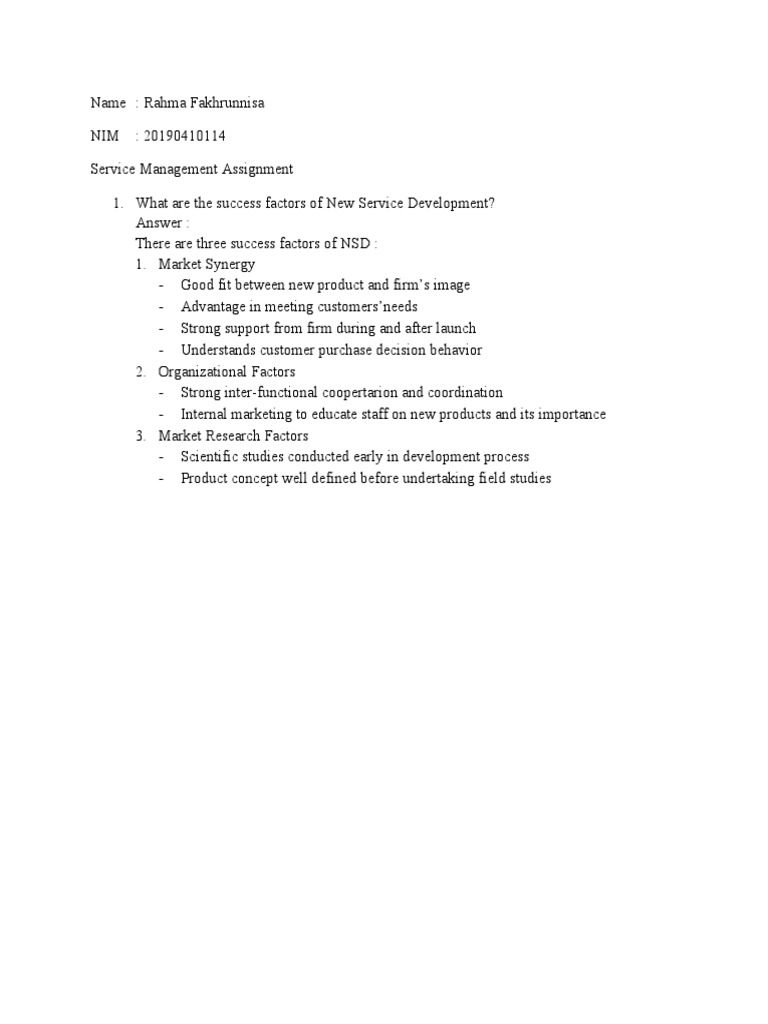 Name : Rahma Fakhrunnisa

NIM : 20190410114

Service Management Assignment

1. What are the success factors of New Service Development?
Answer :
There are three success factors of NSD :
1. Market Synergy
- Good fit between new product and firm's image
- Advantage in meeting customers'needs
- Strong support from firm during and after launch
- Understands customer purchase decision behavior
2. Organizational Factors
- Strong inter-functional coopertarion and coordination
- Internal marketing to educate staff on new products and its importance
3. Market Research Factors
- Scientific studies conducted early in development process
- Product concept well defined before undertaking field studies